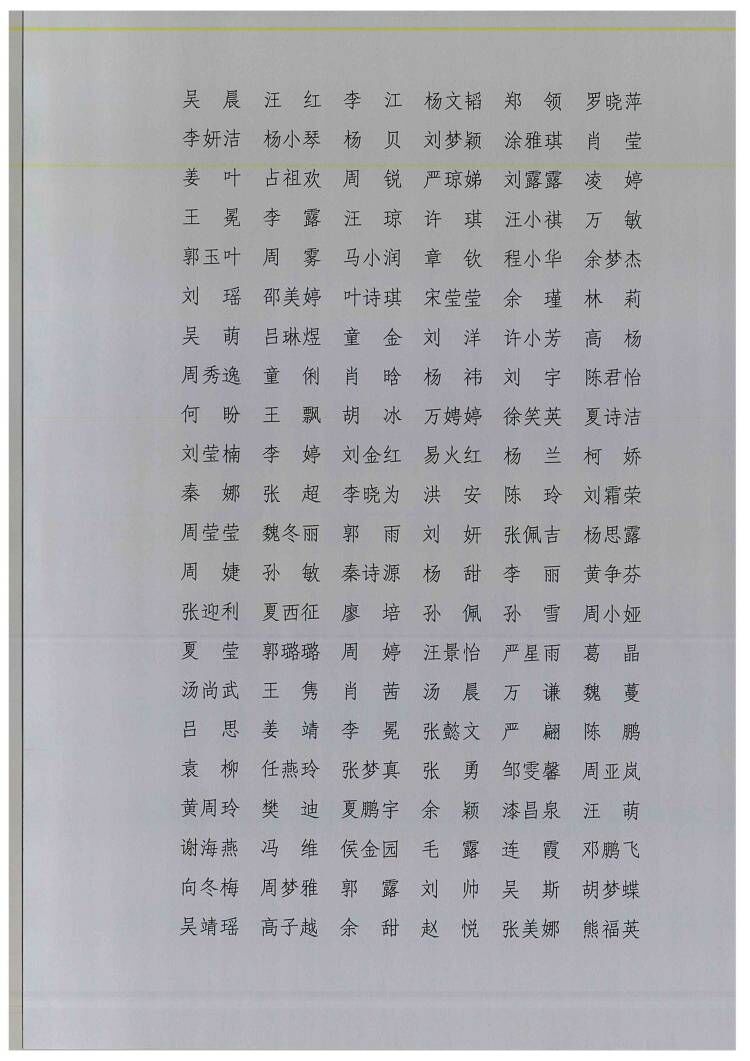 吴 晨 汪 红 李 江 杨文韬 郑 领 罗晓萍
李妍洁 杨小琴 杨 贝 刘梦颖 涂雅琪 肖 莹
姜 叶 占祖欢 周 锐 严琼娣 刘露露 凌 婷
王 冕 李 露 汪 琼 许 琪 汪小祺 万 敏
郭玉叶 周 雾 马小润 章 钦 程小华 余梦杰
刘 瑶 邵美婷 叶诗琪 宋莹莹 余 瑾 林 莉
吴 萌 吕琳煜 童 金 刘 洋 许小芳 高 杨
周秀逸 童 俐 肖 晗 杨 祎 刘 宇 陈君怡
何 盼 王 飘 胡 冰 万娉婷 徐笑英 夏诗洁
刘莹楠 李 婷 刘金红 易火红 杨 兰 柯 娇
秦 娜 张 超 李晓为 洪 安 陈 玲 刘霜荣
周莹莹 魏冬丽 郭 雨 刘 妍 张佩吉 杨思露
周 婕 孙 敏 秦诗源 杨 甜 李 丽 黄争芬
张迎利 夏西征 廖 培 孙 佩 孙 雪 周小娅
夏 莹 郭璐璐 周 婷 汪景怡 严星雨 葛 晶
汤尚武 王 隽 肖 茜 汤 晨 万 谦 魏 蔓
吕 思 姜 靖 李 冕 张懿文 严 翩 陈 鹏
袁 柳 任燕玲 张梦真 张 勇 邹雯馨 周亚岚
黄周玲 樊 迪 夏鹏宇 余 颖 漆昌泉 汪 萌
谢海燕 冯 维 侯金园 毛 露 连 霞 邓鹏飞
向冬梅 周梦雅 郭 露 刘 帅 吴 斯 胡梦蝶
吴靖瑶 高子越 余 甜 赵 悦 张美娜 熊福英